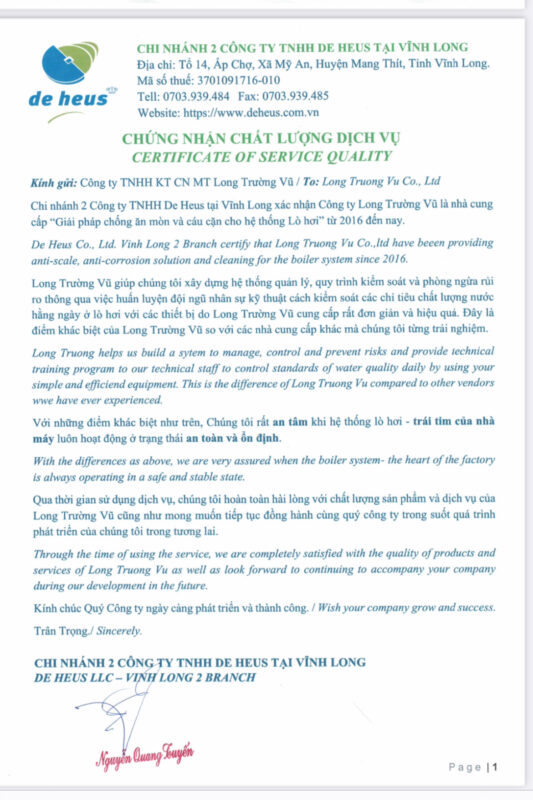 de heus

CHI NHÁNH 2 CÔNG TY TNHH DE HEUS TẠI VĨNH LONG
Địa chỉ: Tổ 14, Ấp Chợ, Xã Mỹ An, Huyện Mang Thít, Tỉnh Vĩnh Long.
Mã số thuế: 3701091716-010
Tell: 0703.939.484 Fax: 0703.939.485
Website: https://www.deheus.com.vn

CHỨNG NHẬN CHẤT LƯỢNG DỊCH VỤ
CERTIFICATE OF SERVICE QUALITY

Kính gửi: Công ty TNHH KT CN MT Long Trường Vũ / To: Long Truong Vu Co., Ltd

Chi nhánh 2 Công ty TNHH De Heus tại Vĩnh Long xác nhận Công ty Long Trường Vũ là nhà cung cấp "Giải pháp chống ăn mòn và cáu cặn cho hệ thống Lò hơi" từ 2016 đến nay.

De Heus Co., Ltd. Vinh Long 2 Branch certify that Long Truong Vu Co.,ltd have beeen providing anti-scale, anti-corrosion solution and cleaning for the boiler system since 2016.

Long Trường Vũ giúp chúng tôi xây dựng hệ thống quản lý, quy trình kiểm soát và phòng ngừa rủi ro thông qua việc huấn luyện đội ngũ nhân sự kỹ thuật cách kiểm soát các chỉ tiêu chất lượng nước hằng ngày ở lò hơi với các thiết bị do Long Trường Vũ cung cấp rất đơn giản và hiệu quả. Đây là điểm khác biệt của Long Trường Vũ so với các nhà cung cấp khác mà chúng tôi từng trải nghiệm.

Long Truong helps us build a sytem to manage, control and prevent risks and provide technical training program to our technical staff to control standards of water quality daily by using your simple and efficiend equipment. This is the difference of Long Truong Vu compared to other vendors wwe have ever experienced.

Với những điểm khác biệt như trên, Chúng tôi rất an tâm khi hệ thống lò hơi - trái tim của nhà máy luôn hoạt động ở trạng thái an toàn và ổn định.

With the differences as above, we are very assured when the boiler system- the heart of the factory is always operating in a safe and stable state.

Qua thời gian sử dụng dịch vụ, chúng tôi hoàn toàn hài lòng với chất lượng sản phẩm và dịch vụ của Long Trường Vũ cũng như mong muốn tiếp tục đồng hành cùng quý công ty trong suốt quá trình phát triển của chúng tôi trong tương lai.

Through the time of using the service, we are completely satisfied with the quality of products and services of Long Truong Vu as well as look forward to continuing to accompany your company during our development in the future.

Kính chúc Quý Công ty ngày càng phát triển và thành công. / Wish your company grow and success.

Trân Trọng./ Sincerely.

CHI NHÁNH 2 CÔNG TY TNHH DE HEUS TẠI VĨNH LONG
DE HEUS LLC – VINH LONG 2 BRANCH

Nguyễn Quang Tuyến

Page | 1